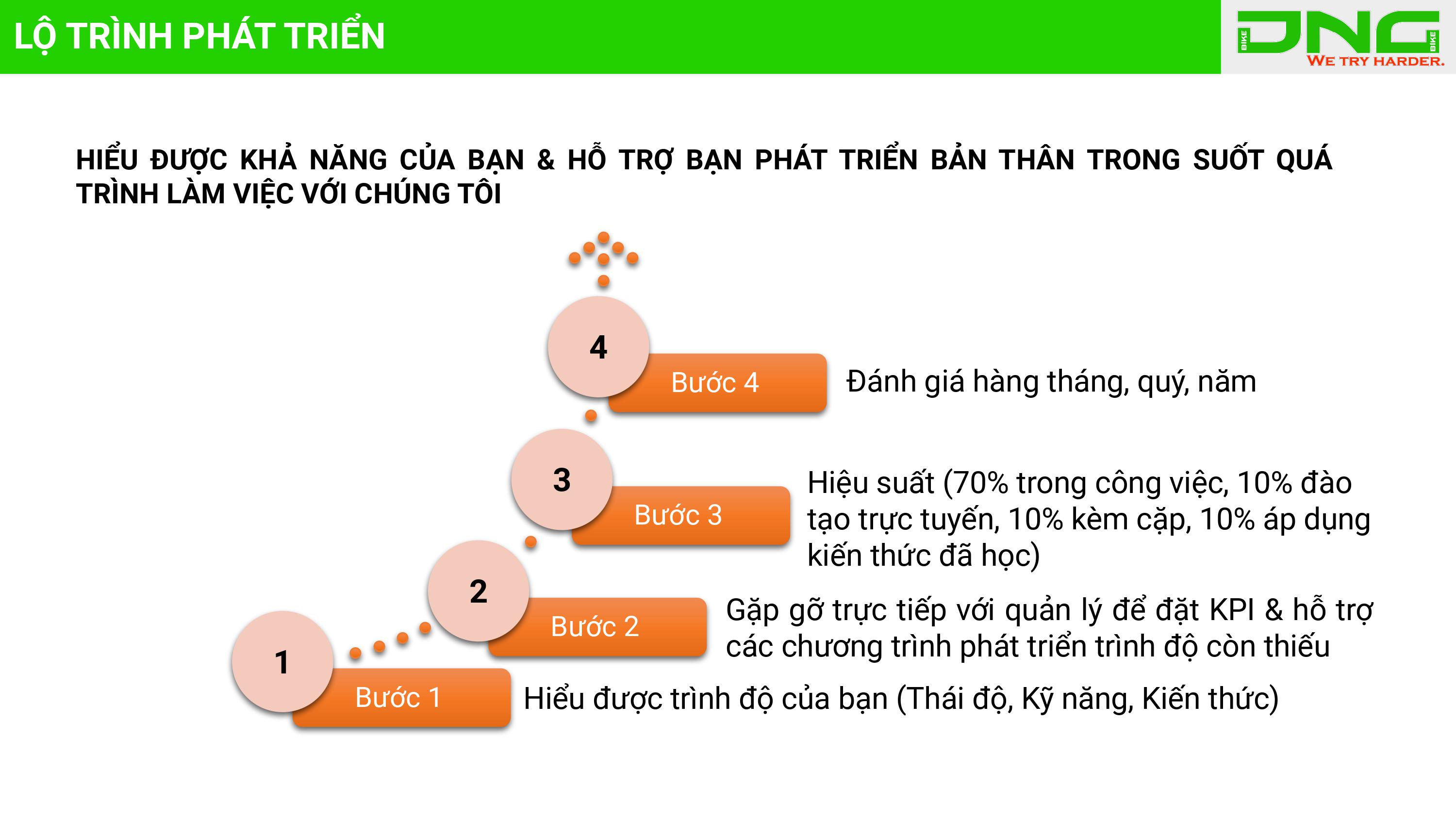 LỘ TRÌNH PHÁT TRIỂN

BIKE DNG BIKE
WE TRY HARDER.

HIỂU ĐƯỢC KHẢ NĂNG CỦA BẠN & HỖ TRỢ BẠN PHÁT TRIỂN BẢN THÂN TRONG SUỐT QUÁ TRÌNH LÀM VIỆC VỚI CHÚNG TÔI

4
Bước 4
Đánh giá hàng tháng, quý, năm

3
Bước 3
Hiệu suất (70% trong công việc, 10% đào tạo trực tuyến, 10% kèm cặp, 10% áp dụng kiến thức đã học)

2
Bước 2
Gặp gỡ trực tiếp với quản lý để đặt KPI & hỗ trợ các chương trình phát triển trình độ còn thiếu

1
Bước 1
Hiểu được trình độ của bạn (Thái độ, Kỹ năng, Kiến thức)